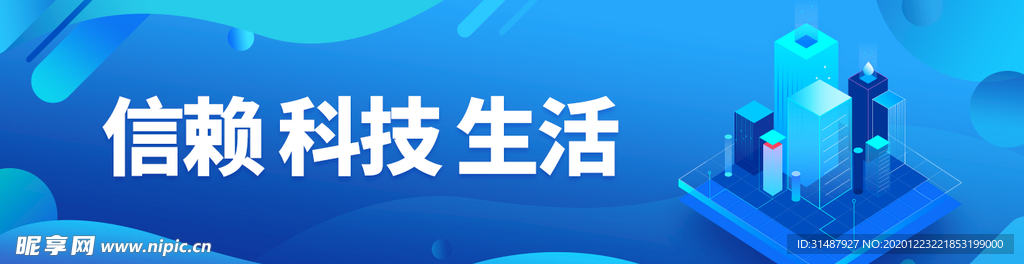 信赖 科技 生活

昵享网 www.nipic.cn

ID:31487927 NO:20201223221853199000